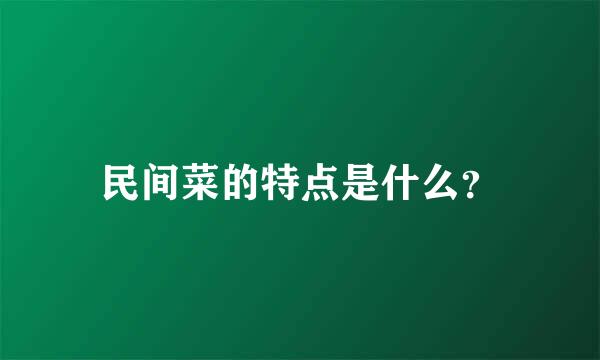 民间菜的特点是什么?